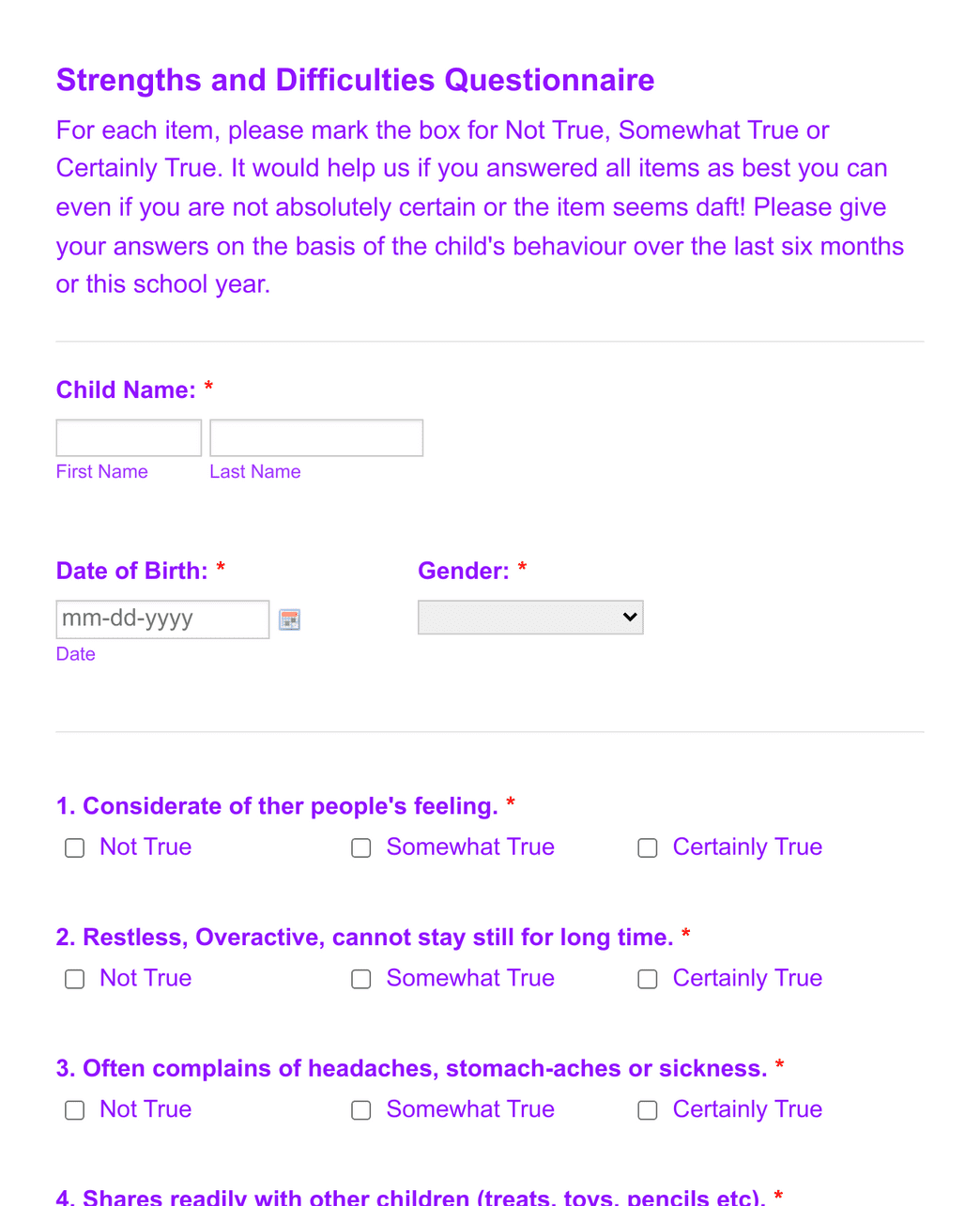 Strengths and Difficulties Questionnaire

For each item, please mark the box for Not True, Somewhat True or Certainly True. It would help us if you answered all items as best you can even if you are not absolutely certain or the item seems daft! Please give your answers on the basis of the child's behaviour over the last six months or this school year.

Child Name: *

First Name Last Name

Date of Birth: *

mm-dd-yyyy

Date

Gender: *

1. Considerate of ther people's feeling. *

Not True Somewhat True Certainly True

2. Restless, Overactive, cannot stay still for long time. *

Not True Somewhat True Certainly True

3. Often complains of headaches, stomach-aches or sickness. *

Not True Somewhat True Certainly True

4. Shares readily with other children (treats, toys, pencils etc). *